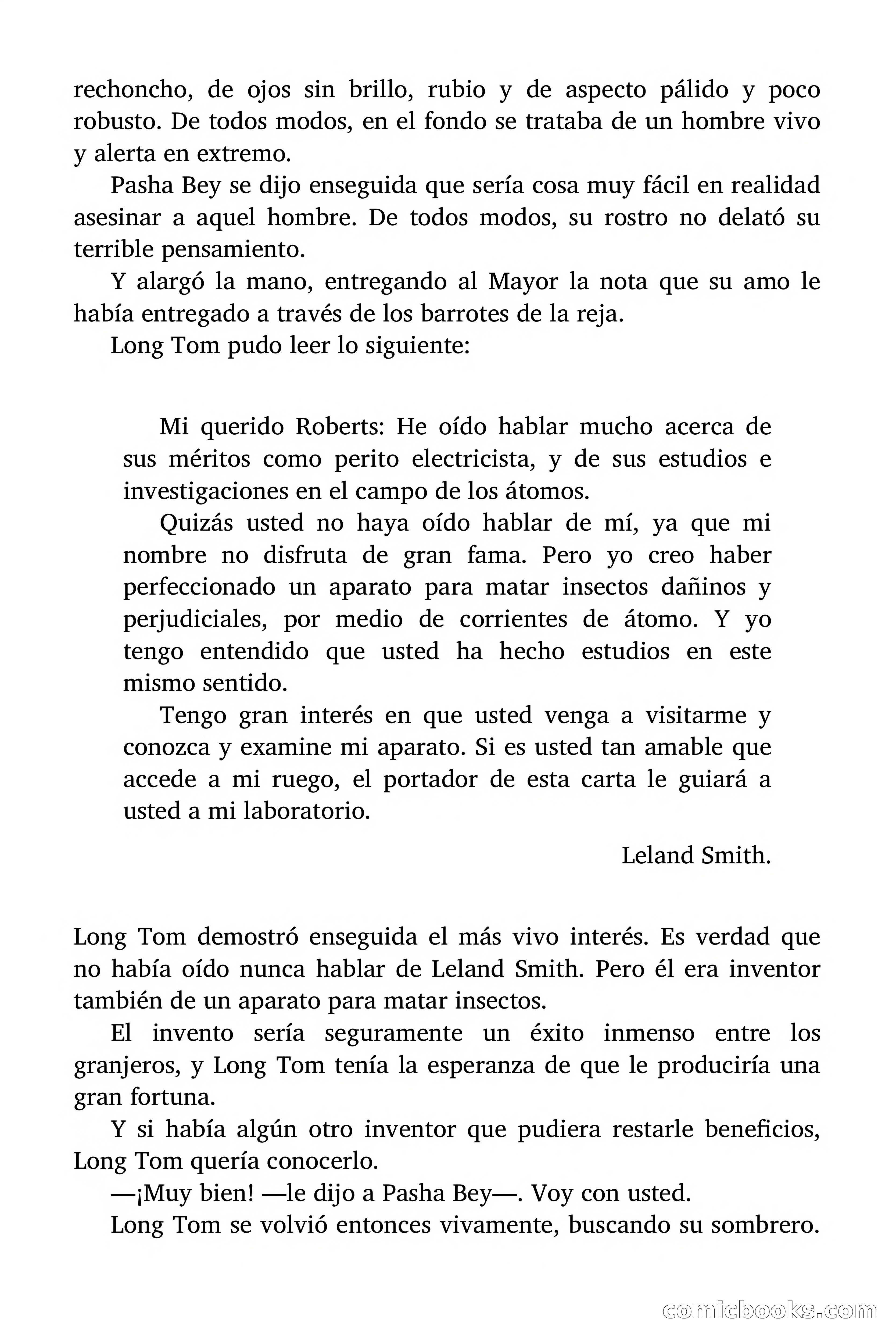 rechoncho, de ojos sin brillo, rubio y de aspecto pálido y poco robusto. De todos modos, en el fondo se trataba de un hombre vivo y alerta en extremo.

Pasha Bey se dijo enseguida que sería cosa muy fácil en realidad asesinar a aquel hombre. De todos modos, su rostro no delató su terrible pensamiento.

Y alargó la mano, entregando al Mayor la nota que su amo le había entregado a través de los barrotes de la reja.

Long Tom pudo leer lo siguiente:

Mi querido Roberts: He oído hablar mucho acerca de sus méritos como perito electricista, y de sus estudios e investigaciones en el campo de los átomos.

Quizás usted no haya oído hablar de mí, ya que mi nombre no disfruta de gran fama. Pero yo creo haber perfeccionado un aparato para matar insectos dañinos y perjudiciales, por medio de corrientes de átomo. Y yo tengo entendido que usted ha hecho estudios en este mismo sentido.

Tengo gran interés en que usted venga a visitarme y conozca y examine mi aparato. Si es usted tan amable que accede a mi ruego, el portador de esta carta le guiará a usted a mi laboratorio.

Leland Smith.

Long Tom demostró enseguida el más vivo interés. Es verdad que no había oído nunca hablar de Leland Smith. Pero él era inventor también de un aparato para matar insectos.

El invento sería seguramente un éxito inmenso entre los granjeros, y Long Tom tenía la esperanza de que le produciría una gran fortuna.

Y si había algún otro inventor que pudiera restarle beneficios, Long Tom quería conocerlo.

—¡Muy bien! —le dijo a Pasha Bey—. Voy con usted.

Long Tom se volvió entonces vivamente, buscando su sombrero.

comicbooks.com